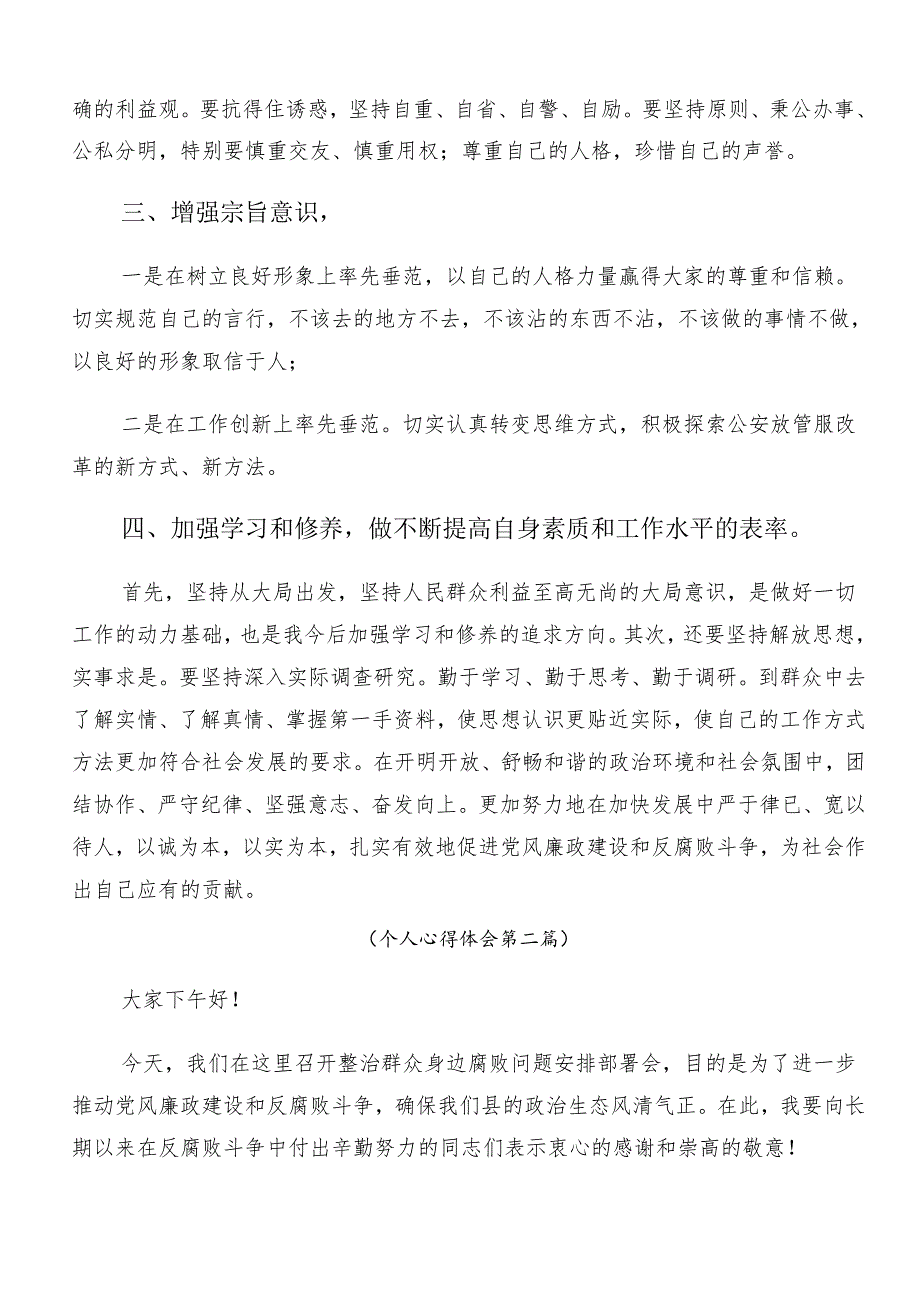 确的利益观。要抗得住诱惑，坚持自重、自省、自警、自励。要坚持原则、秉公办事、公私分明，特别要慎重交友、慎重用权；尊重自己的人格，珍惜自己的声誉。

三、增强宗旨意识，

一是在树立良好形象上率先垂范，以自己的人格力量赢得大家的尊重和信赖。切实规范自己的言行，不该去的地方不去，不该沾的东西不沾，不该做的事情不做，以良好的形象取信于人；

二是在工作创新上率先垂范。切实认真转变思维方式，积极探索公安放管服改革的新方式、新方法。

四、加强学习和修养，做不断提高自身素质和工作水平的表率。

首先，坚持从大局出发，坚持人民群众利益至高无尚的大局意识，是做好一切工作的动力基础，也是我今后加强学习和修养的追求方向。其次，还要坚持解放思想，实事求是。要坚持深入实际调查研究。勤于学习、勤于思考、勤于调研。到群众中去了解实情、了解真情、掌握第一手资料，使思想认识更贴近实际，使自己的工作方式方法更加符合社会发展的要求。在开明开放、舒畅和谐的政治环境和社会氛围中，团结协作、严守纪律、坚强意志、奋发向上。更加努力地在加快发展中严于律已、宽以待人，以诚为本，以实为本，扎实有效地促进党风廉政建设和反腐败斗争，为社会作出自己应有的贡献。

（个人心得体会第二篇）

大家下午好！

今天，我们在这里召开整治群众身边腐败问题安排部署会，目的是为了进一步推动党风廉政建设和反腐败斗争，确保我们县的政治生态风清气正。在此，我要向长期以来在反腐败斗争中付出辛勤努力的同志们表示衷心的感谢和崇高的敬意！